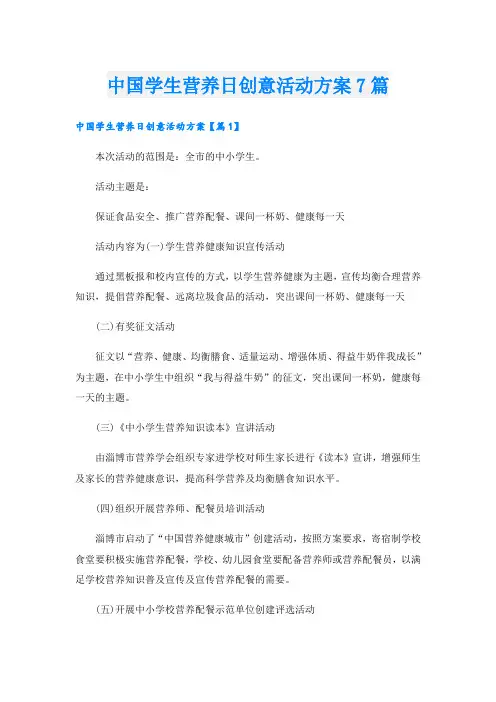 中国学生营养日创意活动方案7篇

中国学生营养日创意活动方案【篇1】

本次活动的范围是：全市的中小学生。

活动主题是：

保证食品安全、推广营养配餐、课间一杯奶、健康每一天

活动内容为(一)学生营养健康知识宣传活动

通过黑板报和校内宣传的方式，以学生营养健康为主题，宣传均衡合理营养知识，提倡营养配餐、远离垃圾食品的活动，突出课间一杯奶、健康每一天

(二)有奖征文活动

征文以“营养、健康、均衡膳食、适量运动、增强体质、得益牛奶伴我成长”为主题，在中小学生中组织“我与得益牛奶”的征文，突出课间一杯奶，健康每一天的主题。

(三)《中小学生营养知识读本》宣讲活动

由淄博市营养学会组织专家进学校对师生家长进行《读本》宣讲，增强师生及家长的营养健康意识，提高科学营养及均衡膳食知识水平。

(四)组织开展营养师、配餐员培训活动

淄博市启动了“中国营养健康城市”创建活动，按照方案要求，寄宿制学校食堂要积极实施营养配餐，学校、幼儿园食堂要配备营养师或营养配餐员，以满足学校营养知识普及宣传及宣传营养配餐的需要。

(五)开展中小学校营养配餐示范单位创建评选活动